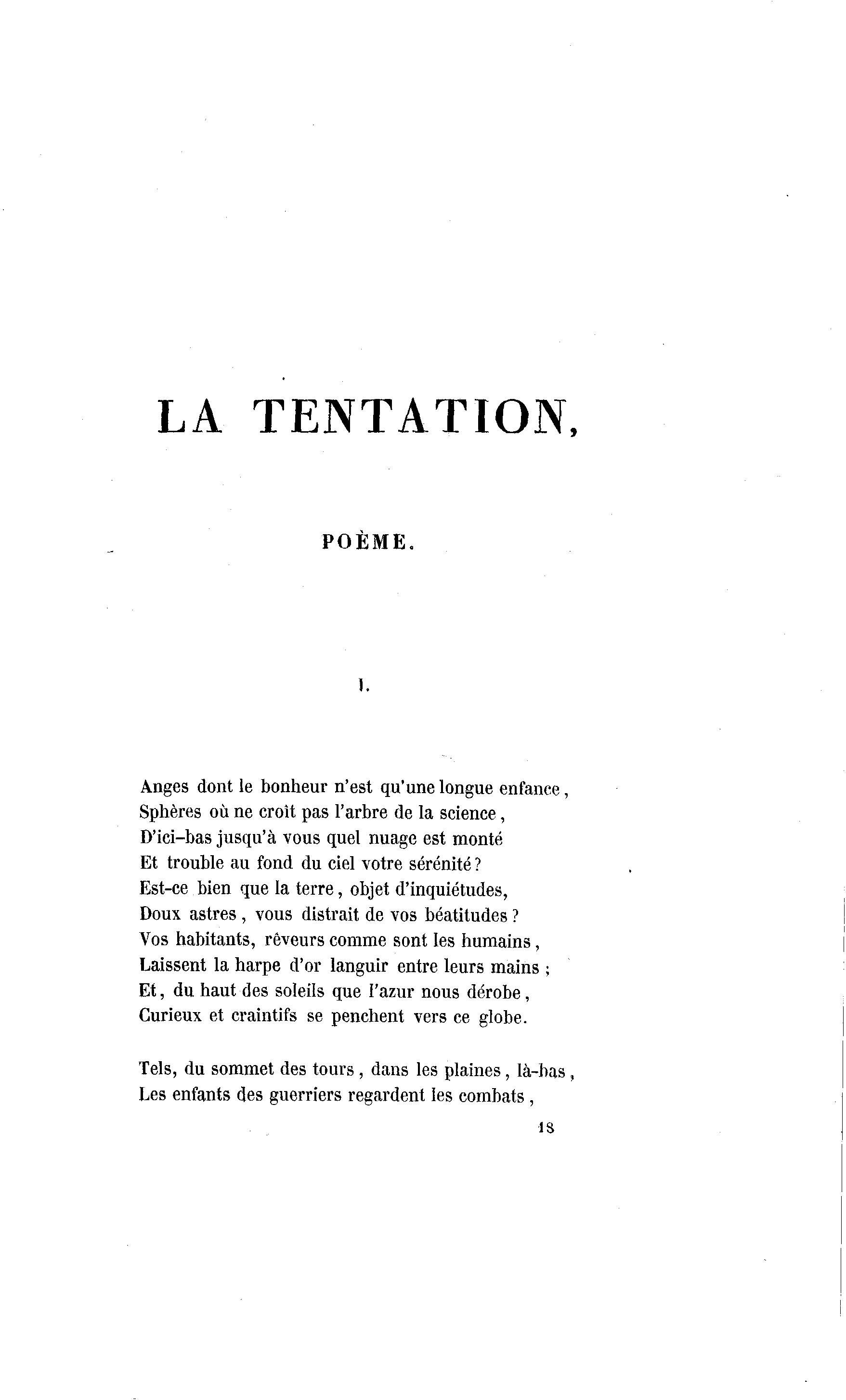 LA TENTATION,

POÈME.

I.

Anges dont le bonheur n'est qu'une longue enfance,
Sphères où ne croît pas l'arbre de la science,
D'ici-bas jusqu'à vous quel nuage est monté
Et trouble au fond du ciel votre sérénité?
Est-ce bien que la terre, objet d'inquiétudes,
Doux astres, vous distrait de vos béatitudes?
Vos habitants, rêveurs comme sont les humains,
Laissent la harpe d'or languir entre leurs mains;
Et, du haut des soleils que l'azur nous dérobe,
Curieux et craintifs se penchent vers ce globe.

Tels, du sommet des tours, dans les plaines, là-bas,
Les enfants des guerriers regardent les combats,

18